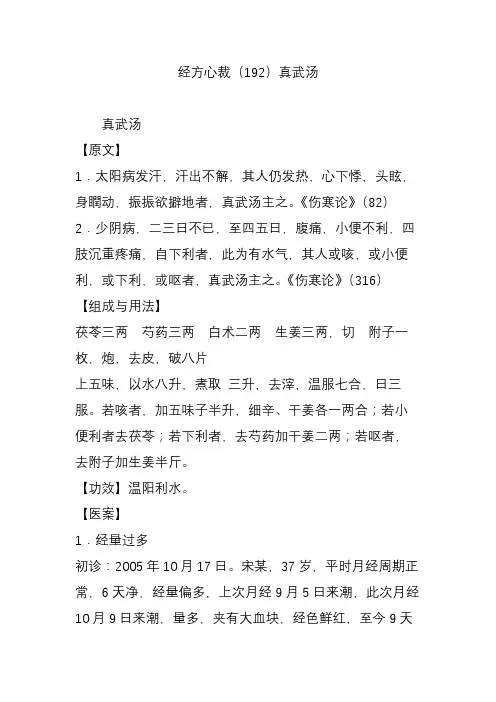 经方心裁（192）真武汤

真武汤

【原文】

1．太阳病发汗，汗出不解，其人仍发热，心下悸，头眩，身瞤动，振振欲擗地者，真武汤主之。《伤寒论》(82)

2．少阴病，二三日不已，至四五日，腹痛，小便不利，四肢沉重疼痛，自下利者，此为有水气，其人或咳，或小便利，或下利，或呕者，真武汤主之。《伤寒论》(316)

【组成与用法】

茯苓三两　芍药三两　白术二两　生姜三两，切　附子一枚，炮，去皮，破八片

上五味，以水八升，煮取 三升，去滓，温服七合，日三服。若咳者，加五味子半升，细辛、干姜各一两合；若小便利者去茯苓；若下利者，去芍药加干姜二两；若呕者，去附子加生姜半斤。

【功效】温阳利水。

【医案】

1．经量过多

初诊：2005 年 10 月 17 日。宋某，37 岁，平时月经周期正常，6 天净，经量偏多，上次月经 9 月 5 日来潮，此次月经 10 月 9 日来潮，量多，夹有大血块，经色鲜红，至今 9 天